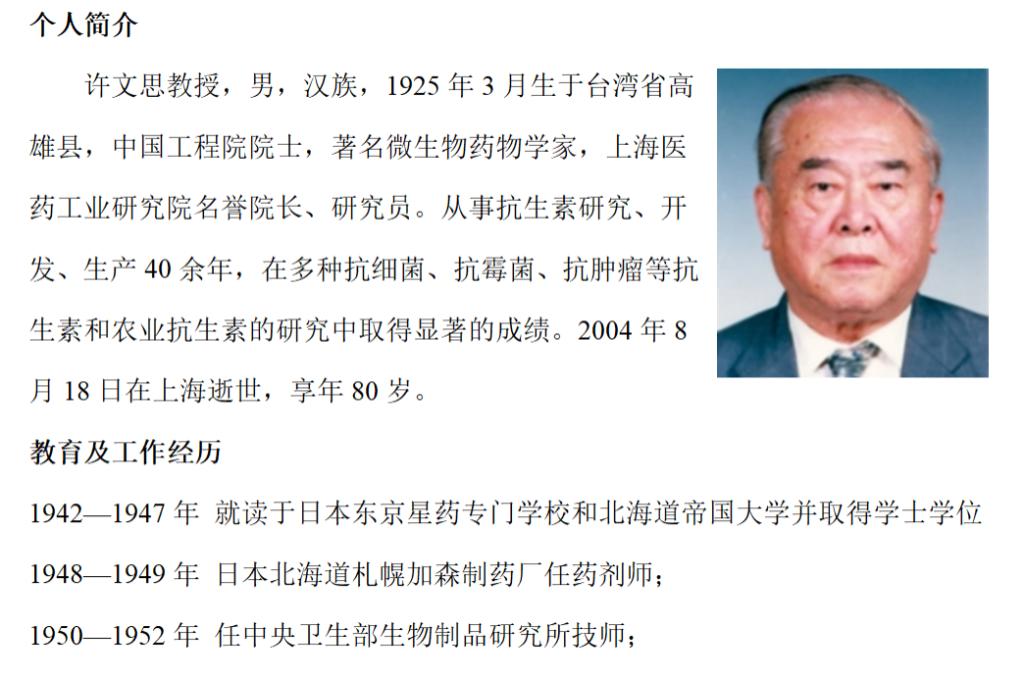 个人简介

许文思教授，男，汉族，1925 年 3 月生于台湾省高雄县，中国工程院院士，著名微生物药物学家，上海医药工业研究院名誉院长、研究员。从事抗生素研究、开发、生产 40 余年，在多种抗细菌、抗霉菌、抗肿瘤等抗生素和农业抗生素的研究中取得显著的成绩。2004 年 8 月 18 日在上海逝世，享年 80 岁。

教育及工作经历

1942—1947 年 就读于日本东京星药专门学校和北海道帝国大学并取得学士学位

1948—1949 年 日本北海道札幌加森制药厂任药剂师；

1950—1952 年 任中央卫生部生物制品研究所技师；